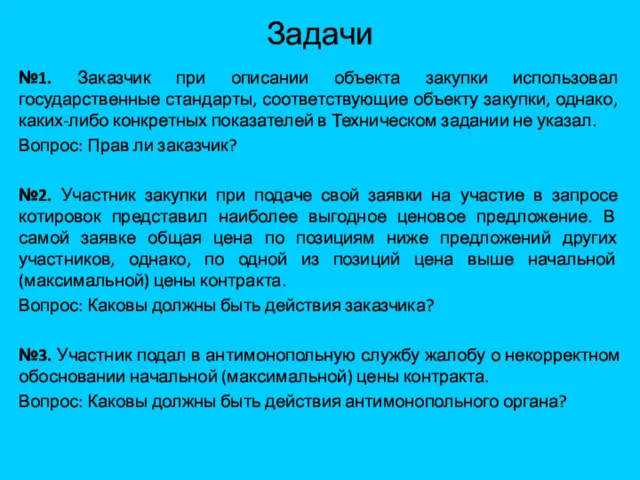 Задачи

№1. Заказчик при описании объекта закупки использовал государственные стандарты, соответствующие объекту закупки, однако, каких-либо конкретных показателей в Техническом задании не указал.

Вопрос: Прав ли заказчик?

№2. Участник закупки при подаче свой заявки на участие в запросе котировок представил наиболее выгодное ценовое предложение. В самой заявке общая цена по позициям ниже предложений других участников, однако, по одной из позиций цена выше начальной (максимальной) цены контракта.

Вопрос: Каковы должны быть действия заказчика?

№3. Участник подал в антимонопольную службу жалобу о некорректном обосновании начальной (максимальной) цены контракта.

Вопрос: Каковы должны быть действия антимонопольного органа?